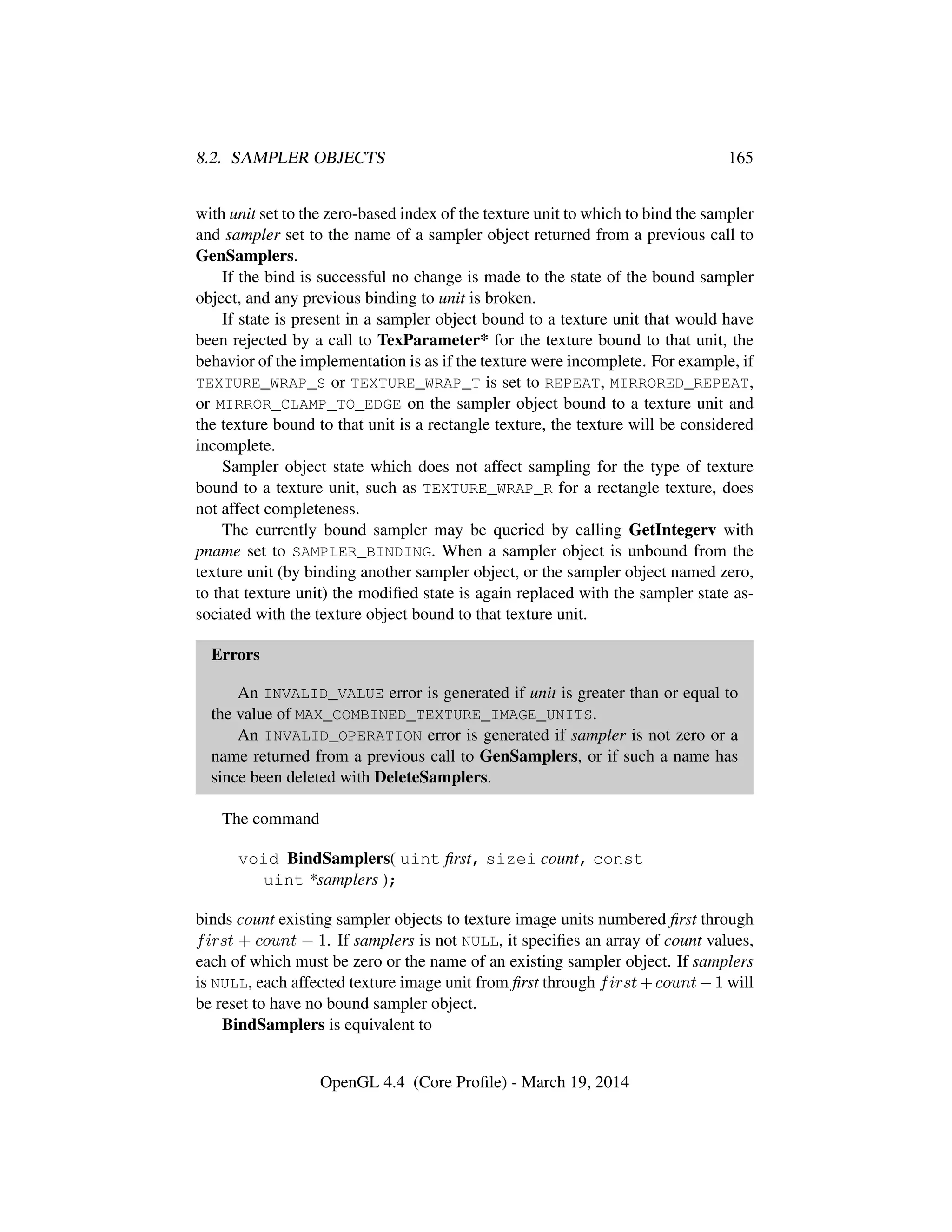 8.2. SAMPLER OBJECTS 165

with unit set to the zero-based index of the texture unit to which to bind the sampler and sampler set to the name of a sampler object returned from a previous call to GenSamplers.

If the bind is successful no change is made to the state of the bound sampler object, and any previous binding to unit is broken.

If state is present in a sampler object bound to a texture unit that would have been rejected by a call to TexParameter* for the texture bound to that unit, the behavior of the implementation is as if the texture were incomplete. For example, if TEXTURE_WRAP_S or TEXTURE_WRAP_T is set to REPEAT, MIRRORED_REPEAT, or MIRROR_CLAMP_TO_EDGE on the sampler object bound to a texture unit and the texture bound to that unit is a rectangle texture, the texture will be considered incomplete.

Sampler object state which does not affect sampling for the type of texture bound to a texture unit, such as TEXTURE_WRAP_R for a rectangle texture, does not affect completeness.

The currently bound sampler may be queried by calling GetIntegerv with pname set to SAMPLER_BINDING. When a sampler object is unbound from the texture unit (by binding another sampler object, or the sampler object named zero, to that texture unit) the modified state is again replaced with the sampler state associated with the texture object bound to that texture unit.

Errors

An INVALID_VALUE error is generated if unit is greater than or equal to the value of MAX_COMBINED_TEXTURE_IMAGE_UNITS.

An INVALID_OPERATION error is generated if sampler is not zero or a name returned from a previous call to GenSamplers, or if such a name has since been deleted with DeleteSamplers.

The command

void BindSamplers( uint first, sizei count, const uint *samplers );

binds count existing sampler objects to texture image units numbered first through $first + count - 1$. If samplers is not NULL, it specifies an array of count values, each of which must be zero or the name of an existing sampler object. If samplers is NULL, each affected texture image unit from first through $first + count - 1$ will be reset to have no bound sampler object.

BindSamplers is equivalent to

OpenGL 4.4 (Core Profile) - March 19, 2014